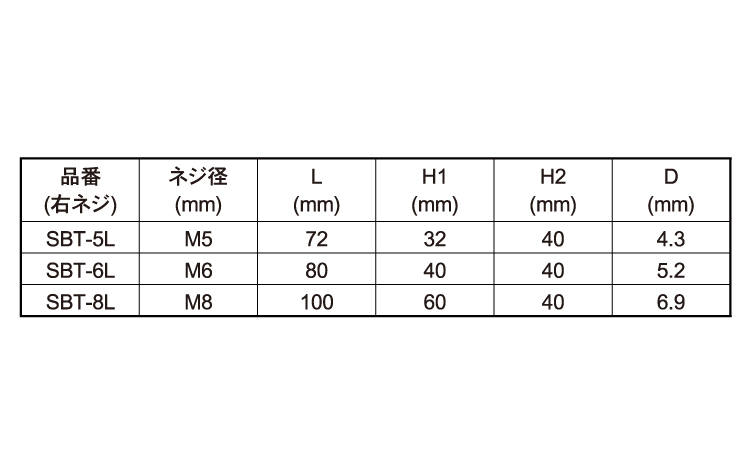 | 品番 (右ネジ) | ネジ径 (mm) | L (mm) | H1 (mm) | H2 (mm) | D (mm) |
|---|---|---|---|---|---|
| SBT-5L | M5 | 72 | 32 | 40 | 4.3 |
| SBT-6L | M6 | 80 | 40 | 40 | 5.2 |
| SBT-8L | M8 | 100 | 60 | 40 | 6.9 |